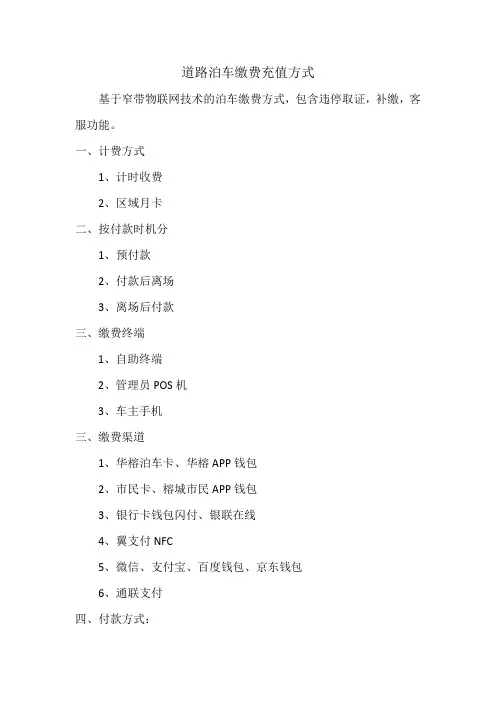 道路泊车缴费充值方式

基于窄带物联网技术的泊车缴费方式，包含违停取证，补缴，客服功能。

一、计费方式

1、计时收费

2、区域月卡

二、按付款时机分

1、预付款

2、付款后离场

3、离场后付款

三、缴费终端

1、自助终端

2、管理员POS机

3、车主手机

三、缴费渠道

1、华榕泊车卡、华榕APP钱包

2、市民卡、榕城市民APP钱包

3、银行卡钱包闪付、银联在线

4、翼支付NFC

5、微信、支付宝、百度钱包、京东钱包

6、通联支付

四、付款方式：